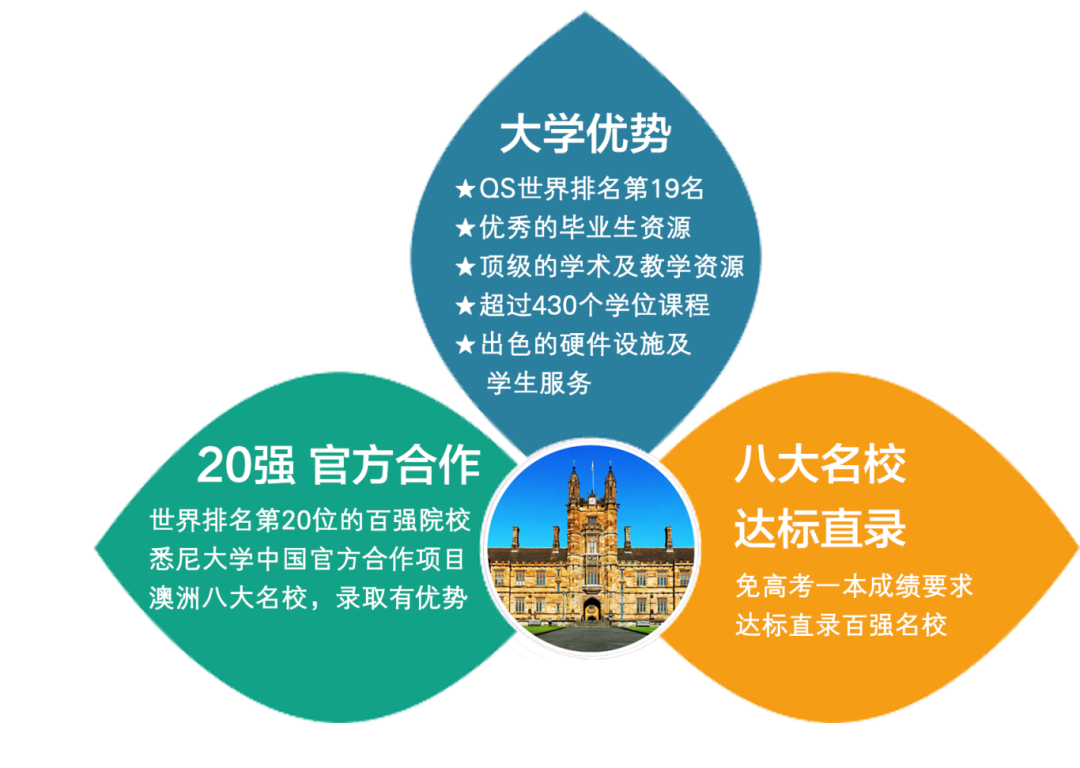 大学优势
★QS世界排名第19名
★优秀的毕业生资源
★顶级的学术及教学资源
★超过430个学位课程
★出色的硬件设施及学生服务

20强 官方合作
世界排名第20位的百强院校
悉尼大学中国官方合作项目
澳洲八大名校，录取有优势

八大名校
达标直录
免高考一本成绩要求
达标直录百强名校